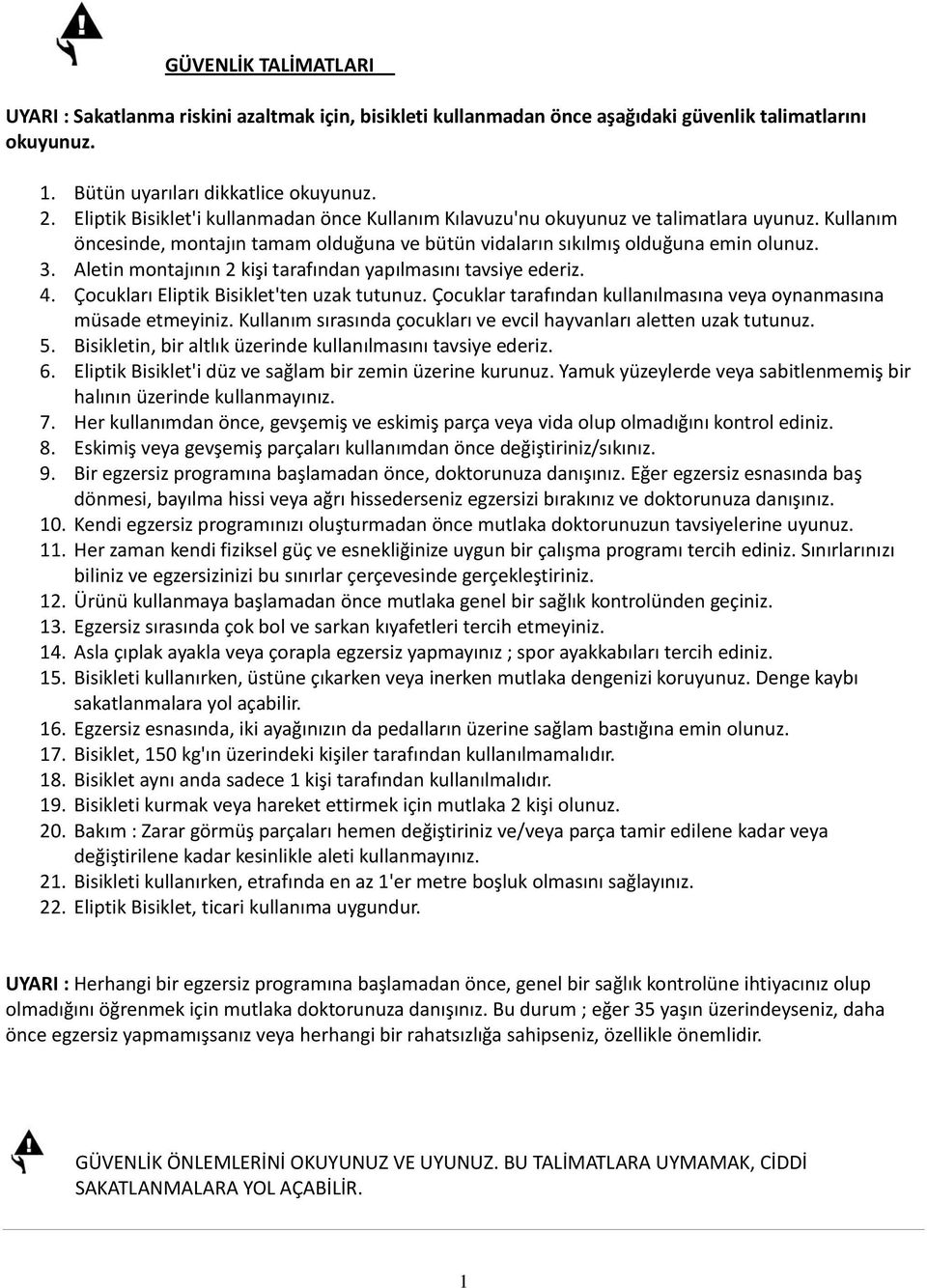 GÜVENLİK TALİMATLARI

UYARI : Sakatlanma riskini azaltmak için, bisikleti kullanmadan önce aşağıdaki güvenlik talimatlarını okuyunuz.

1. Bütün uyarıları dikkatlice okuyunuz.
2. Eliptik Bisiklet'i kullanmadan önce Kullanım Kılavuzu'nu okuyunuz ve talimatlara uyunuz. Kullanım öncesinde, montajın tamam olduğuna ve bütün vidaların sıkılmış olduğuna emin olunuz.
3. Aletin montajının 2 kişi tarafından yapılmasını tavsiye ederiz.
4. Çocukları Eliptik Bisiklet'ten uzak tutunuz. Çocuklar tarafından kullanılmasına veya oynanmasına müsade etmeyiniz. Kullanım sırasında çocukları ve evcil hayvanları aletten uzak tutunuz.
5. Bisikletin, bir altlık üzerinde kullanılmasını tavsiye ederiz.
6. Eliptik Bisiklet'i düz ve sağlam bir zemin üzerine kurunuz. Yamuk yüzeylerde veya sabitlenmemiş bir halının üzerinde kullanmayınız.
7. Her kullanımdan önce, gevşemiş ve eskimiş parça veya vida olup olmadığını kontrol ediniz.
8. Eskimiş veya gevşemiş parçaları kullanımdan önce değiştiriniz/sıkınız.
9. Bir egzersiz programına başlamadan önce, doktorunuza danışınız. Eğer egzersiz esnasında baş dönmesi, bayılma hissi veya ağrı hissederseniz egzersizi bırakınız ve doktorunuza danışınız.
10. Kendi egzersiz programınızı oluşturmadan önce mutlaka doktorunuzun tavsiyelerine uyunuz.
11. Her zaman kendi fiziksel güç ve esnekliğinize uygun bir çalışma programı tercih ediniz. Sınırlarınızı biliniz ve egzersizinizi bu sınırlar çerçevesinde gerçekleştiriniz.
12. Ürünü kullanmaya başlamadan önce mutlaka genel bir sağlık kontrolünden geçiniz.
13. Egzersiz sırasında çok bol ve sarkan kıyafetleri tercih etmeyiniz.
14. Asla çıplak ayakla veya çorapla egzersiz yapmayınız ; spor ayakkabıları tercih ediniz.
15. Bisikleti kullanırken, üstüne çıkarken veya inerken mutlaka dengenizi koruyunuz. Denge kaybı sakatlanmalara yol açabilir.
16. Egzersiz esnasında, iki ayağınızın da pedalların üzerine sağlam bastığına emin olunuz.
17. Bisiklet, 150 kg'ın üzerindeki kişiler tarafından kullanılmamalıdır.
18. Bisiklet aynı anda sadece 1 kişi tarafından kullanılmalıdır.
19. Bisikleti kurmak veya hareket ettirmek için mutlaka 2 kişi olunuz.
20. Bakım : Zarar görmüş parçaları hemen değiştiriniz ve/veya parça tamir edilene kadar veya değiştirilene kadar kesinlikle aleti kullanmayınız.
21. Bisikleti kullanırken, etrafında en az 1'er metre boşluk olmasını sağlayınız.
22. Eliptik Bisiklet, ticari kullanıma uygundur.

UYARI : Herhangi bir egzersiz programına başlamadan önce, genel bir sağlık kontrolüne ihtiyacınız olup olmadığını öğrenmek için mutlaka doktorunuza danışınız. Bu durum ; eğer 35 yaşın üzerindeyseniz, daha önce egzersiz yapmamışsanız veya herhangi bir rahatsızlığa sahipseniz, özellikle önemlidir.

GÜVENLİK ÖNLEMLERİNİ OKUYUNUZ VE UYUNUZ. BU TALİMATLARA UYMAMAK, CİDDİ SAKATLANMALARA YOL AÇABİLİR.

1